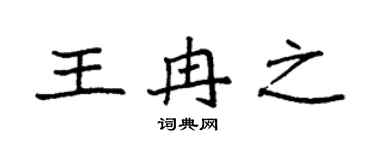 王冉之
词典网